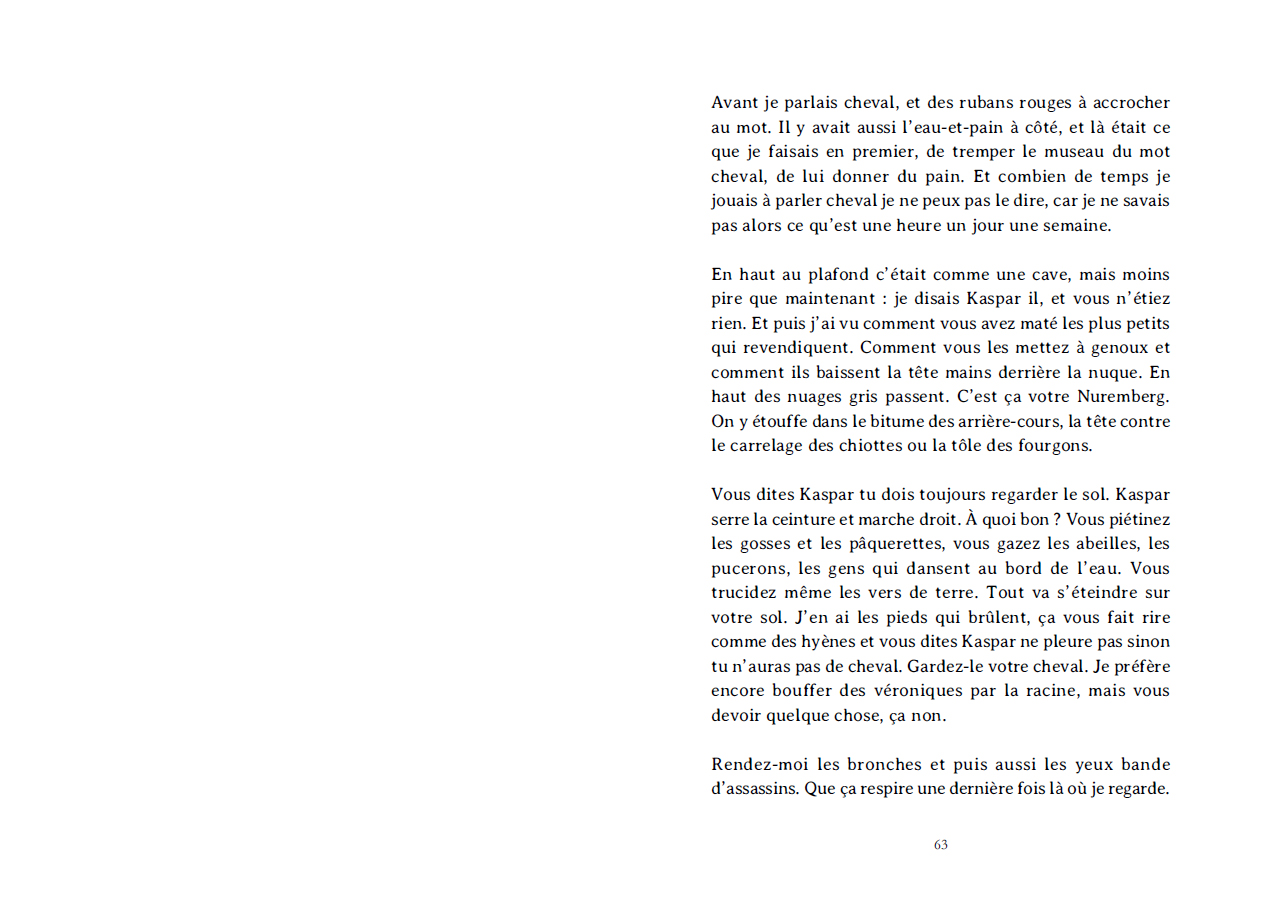 Avant je parlais cheval, et des rubans rouges à accrocher au mot. Il y avait aussi l'eau-et-pain à côté, et là était ce que je faisais en premier, de tremper le museau du mot cheval, de lui donner du pain. Et combien de temps je jouais à parler cheval je ne peux pas le dire, car je ne savais pas alors ce qu'est une heure un jour une semaine.

En haut au plafond c'était comme une cave, mais moins pire que maintenant : je disais Kaspar il, et vous n'étiez rien. Et puis j'ai vu comment vous avez maté les plus petits qui revendiquent. Comment vous les mettez à genoux et comment ils baissent la tête mains derrière la nuque. En haut des nuages gris passent. C'est ça votre Nuremberg. On y étouffe dans le bitume des arrière-cours, la tête contre le carrelage des chiottes ou la tôle des fourgons.

Vous dites Kaspar tu dois toujours regarder le sol. Kaspar serre la ceinture et marche droit. À quoi bon ? Vous piétinez les gosses et les pâquerettes, vous gazez les abeilles, les pucerons, les gens qui dansent au bord de l'eau. Vous trucidez même les vers de terre. Tout va s'éteindre sur votre sol. J'en ai les pieds qui brûlent, ça vous fait rire comme des hyènes et vous dites Kaspar ne pleure pas sinon tu n'auras pas de cheval. Gardez-le votre cheval. Je préfère encore bouffer des véroniques par la racine, mais vous devoir quelque chose, ça non.

Rendez-moi les bronches et puis aussi les yeux bande d'assassins. Que ça respire une dernière fois là où je regarde.

63